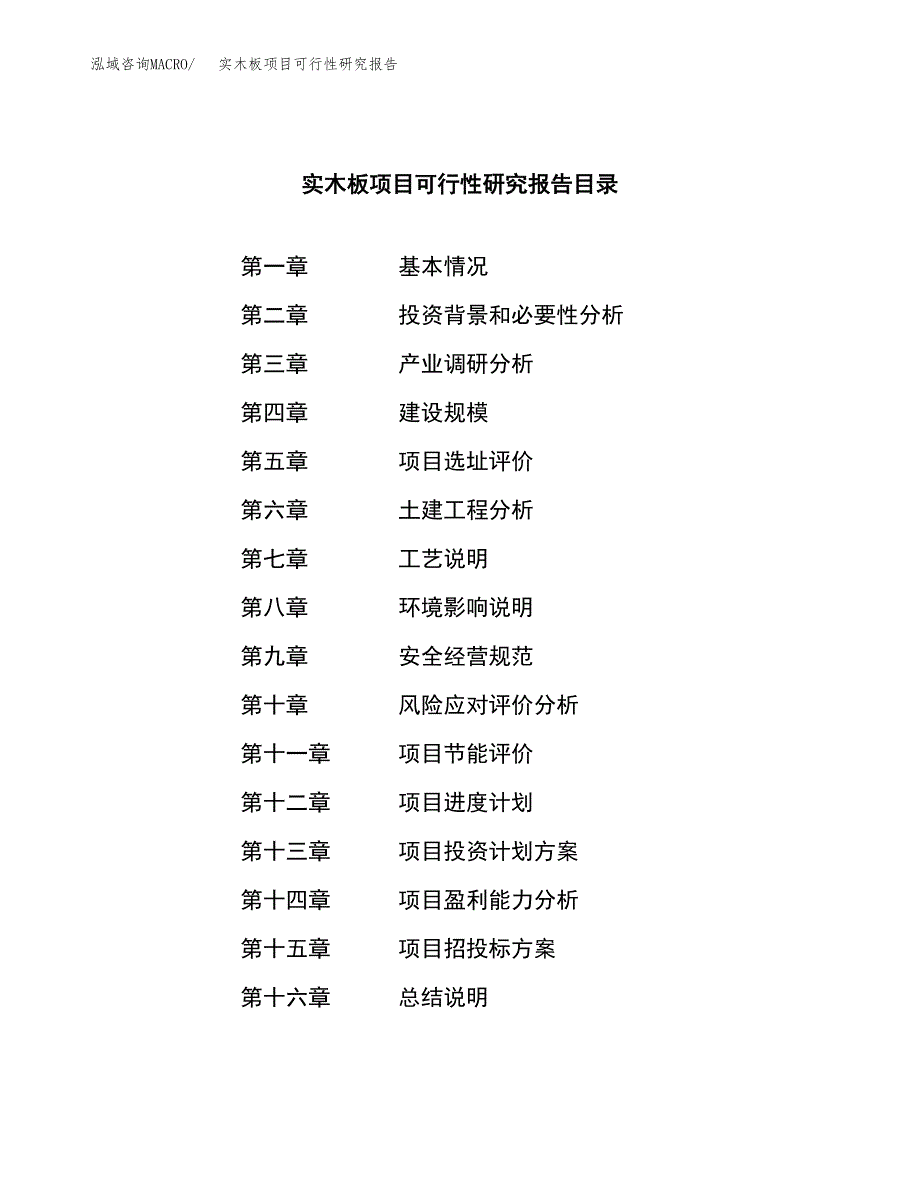 泓域咨询MACRO/ 实木板项目可行性研究报告

实木板项目可行性研究报告目录

第一章 基本情况
第二章 投资背景和必要性分析
第三章 产业调研分析
第四章 建设规模
第五章 项目选址评价
第六章 土建工程分析
第七章 工艺说明
第八章 环境影响说明
第九章 安全经营规范
第十章 风险应对评价分析
第十一章 项目节能评价
第十二章 项目进度计划
第十三章 项目投资计划方案
第十四章 项目盈利能力分析
第十五章 项目招投标方案
第十六章 总结说明